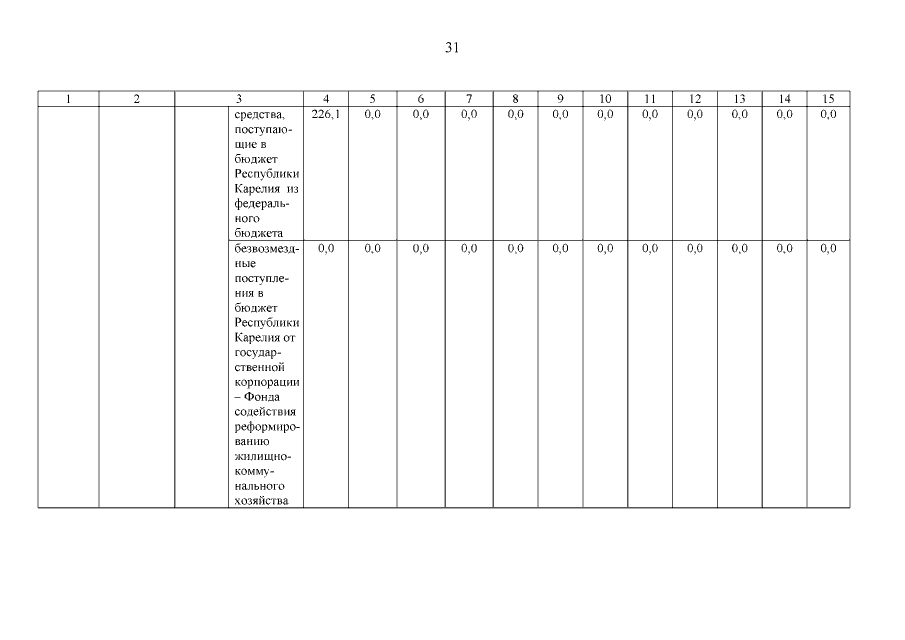 31

| 1 | 2 | 3 | | 4 | 5 | 6 | 7 | 8 | 9 | 10 | 11 | 12 | 13 | 14 | 15 |
|---|---|---|---|---|---|---|---|---|---|---|---|---|---|---|---|
| | | | средства, поступающие в бюджет Республики Карелия из федерального бюджета | 226,1 | 0,0 | 0,0 | 0,0 | 0,0 | 0,0 | 0,0 | 0,0 | 0,0 | 0,0 | 0,0 | 0,0 |
| | | | безвозмездные поступления в бюджет Республики Карелия от государственной корпорации – Фонда содействия реформированию жилищно-коммунального хозяйства | 0,0 | 0,0 | 0,0 | 0,0 | 0,0 | 0,0 | 0,0 | 0,0 | 0,0 | 0,0 | 0,0 | 0,0 |